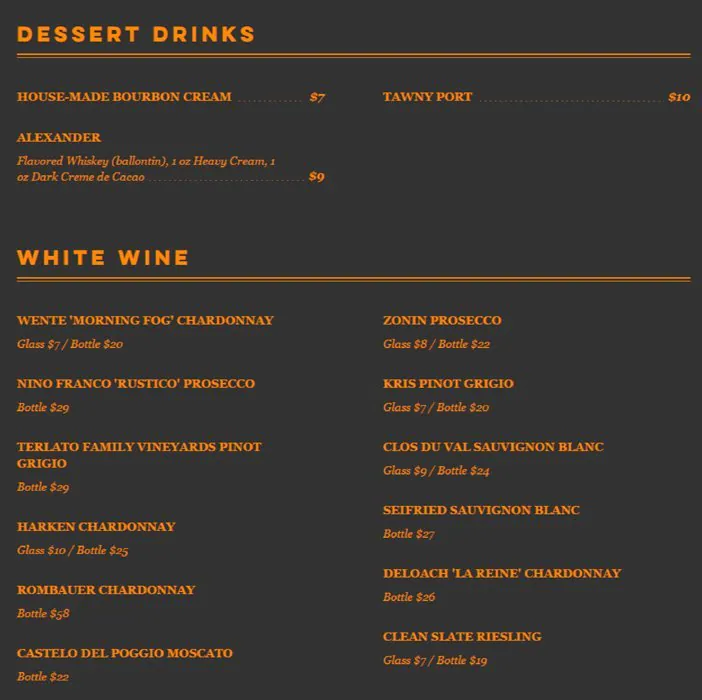 DESSERT DRINKS

HOUSE-MADE BOURBON CREAM $7

ALEXANDER
Flavored Whiskey (ballontin), 1 oz Heavy Cream, 1 oz Dark Creme de Cacao $9

TAWNY PORT $10

WHITE WINE

WENTE 'MORNING FOG' CHARDONNAY
Glass $7 / Bottle $20

NINO FRANCO 'RUSTICO' PROSECCO
Bottle $29

TERLATO FAMILY VINEYARDS PINOT GRIGIO
Bottle $29

HARKEN CHARDONNAY
Glass $10 / Bottle $25

ROMBAUER CHARDONNAY
Bottle $58

CASTELO DEL POGGIO MOSCATO
Bottle $22

ZONIN PROSECCO
Glass $8 / Bottle $22

KRIS PINOT GRIGIO
Glass $7 / Bottle $20

CLOS DU VAL SAUVIGNON BLANC
Glass $9 / Bottle $24

SEIFRIED SAUVIGNON BLANC
Bottle $27

DELOACH 'LA REINE' CHARDONNAY
Bottle $26

CLEAN SLATE RIESLING
Glass $7 / Bottle $19